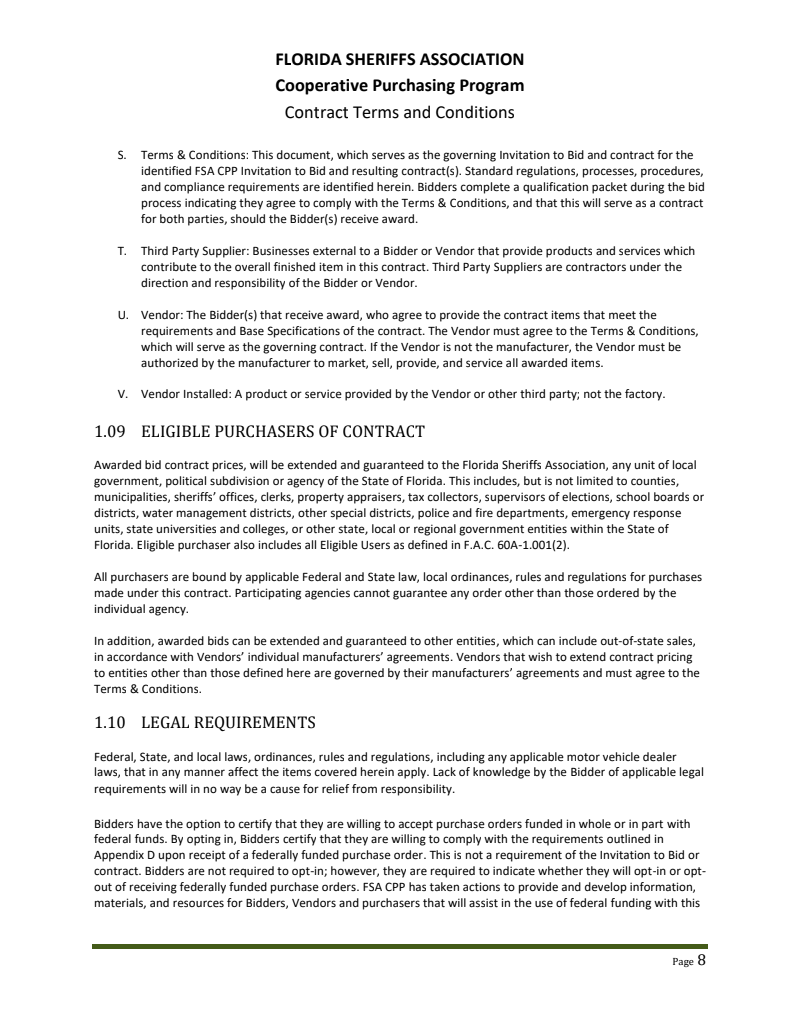 FLORIDA SHERIFFS ASSOCIATION
Cooperative Purchasing Program
Contract Terms and Conditions

S. Terms & Conditions: This document, which serves as the governing Invitation to Bid and contract for the identified FSA CPP Invitation to Bid and resulting contract(s). Standard regulations, processes, procedures, and compliance requirements are identified herein. Bidders complete a qualification packet during the bid process indicating they agree to comply with the Terms & Conditions, and that this will serve as a contract for both parties, should the Bidder(s) receive award.

T. Third Party Supplier: Businesses external to a Bidder or Vendor that provide products and services which contribute to the overall finished item in this contract. Third Party Suppliers are contractors under the direction and responsibility of the Bidder or Vendor.

U. Vendor: The Bidder(s) that receive award, who agree to provide the contract items that meet the requirements and Base Specifications of the contract. The Vendor must agree to the Terms & Conditions, which will serve as the governing contract. If the Vendor is not the manufacturer, the Vendor must be authorized by the manufacturer to market, sell, provide, and service all awarded items.

V. Vendor Installed: A product or service provided by the Vendor or other third party; not the factory.

1.09 ELIGIBLE PURCHASERS OF CONTRACT

Awarded bid contract prices, will be extended and guaranteed to the Florida Sheriffs Association, any unit of local government, political subdivision or agency of the State of Florida. This includes, but is not limited to counties, municipalities, sheriffs' offices, clerks, property appraisers, tax collectors, supervisors of elections, school boards or districts, water management districts, other special districts, police and fire departments, emergency response units, state universities and colleges, or other state, local or regional government entities within the State of Florida. Eligible purchaser also includes all Eligible Users as defined in F.A.C. 60A-1.001(2).

All purchasers are bound by applicable Federal and State law, local ordinances, rules and regulations for purchases made under this contract. Participating agencies cannot guarantee any order other than those ordered by the individual agency.

In addition, awarded bids can be extended and guaranteed to other entities, which can include out-of-state sales, in accordance with Vendors' individual manufacturers' agreements. Vendors that wish to extend contract pricing to entities other than those defined here are governed by their manufacturers' agreements and must agree to the Terms & Conditions.

1.10 LEGAL REQUIREMENTS

Federal, State, and local laws, ordinances, rules and regulations, including any applicable motor vehicle dealer laws, that in any manner affect the items covered herein apply. Lack of knowledge by the Bidder of applicable legal requirements will in no way be a cause for relief from responsibility.

Bidders have the option to certify that they are willing to accept purchase orders funded in whole or in part with federal funds. By opting in, Bidders certify that they are willing to comply with the requirements outlined in Appendix D upon receipt of a federally funded purchase order. This is not a requirement of the Invitation to Bid or contract. Bidders are not required to opt-in; however, they are required to indicate whether they will opt-in or opt-out of receiving federally funded purchase orders. FSA CPP has taken actions to provide and develop information, materials, and resources for Bidders, Vendors and purchasers that will assist in the use of federal funding with this

Page 8